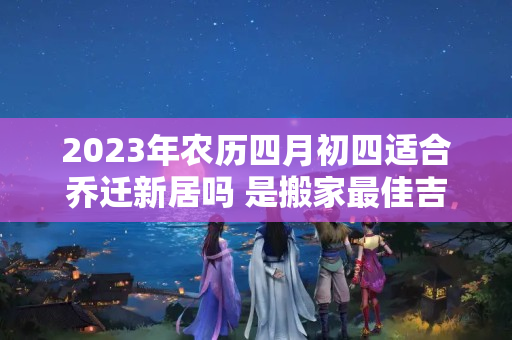 2023年农历四月初四适合乔迁新居吗 是搬家最佳吉